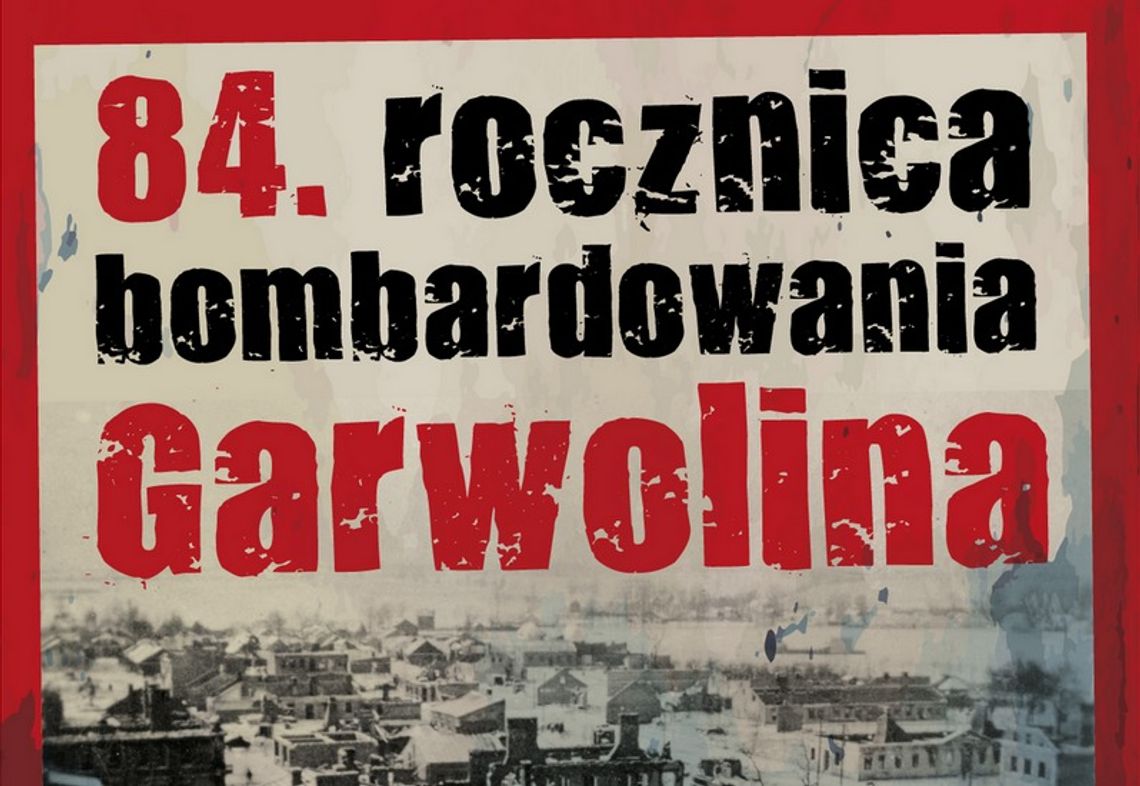 84. rocznica bombardowania Garwolina